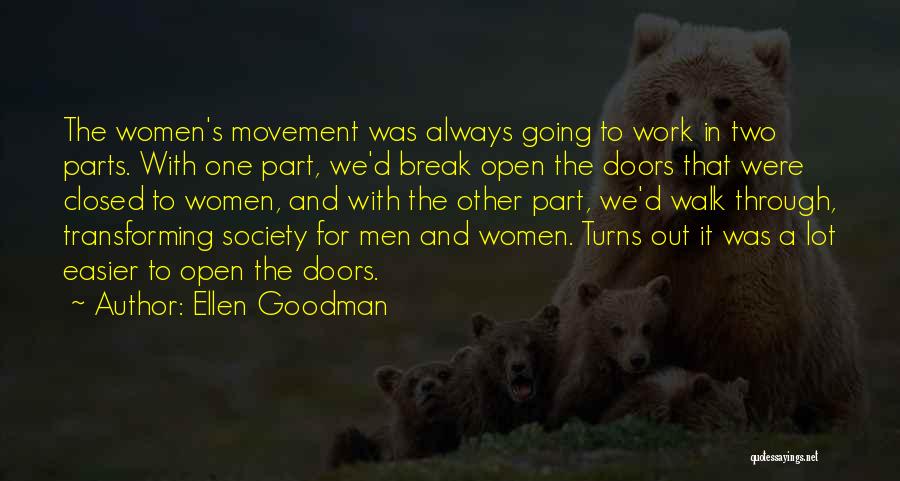 The women's movement was always going to work in two parts. With one part, we'd break open the doors that were closed to women, and with the other part, we'd walk through, transforming society for men and women. Turns out it was a lot easier to open the doors.
~ Author: Ellen Goodman

quotessayings.net